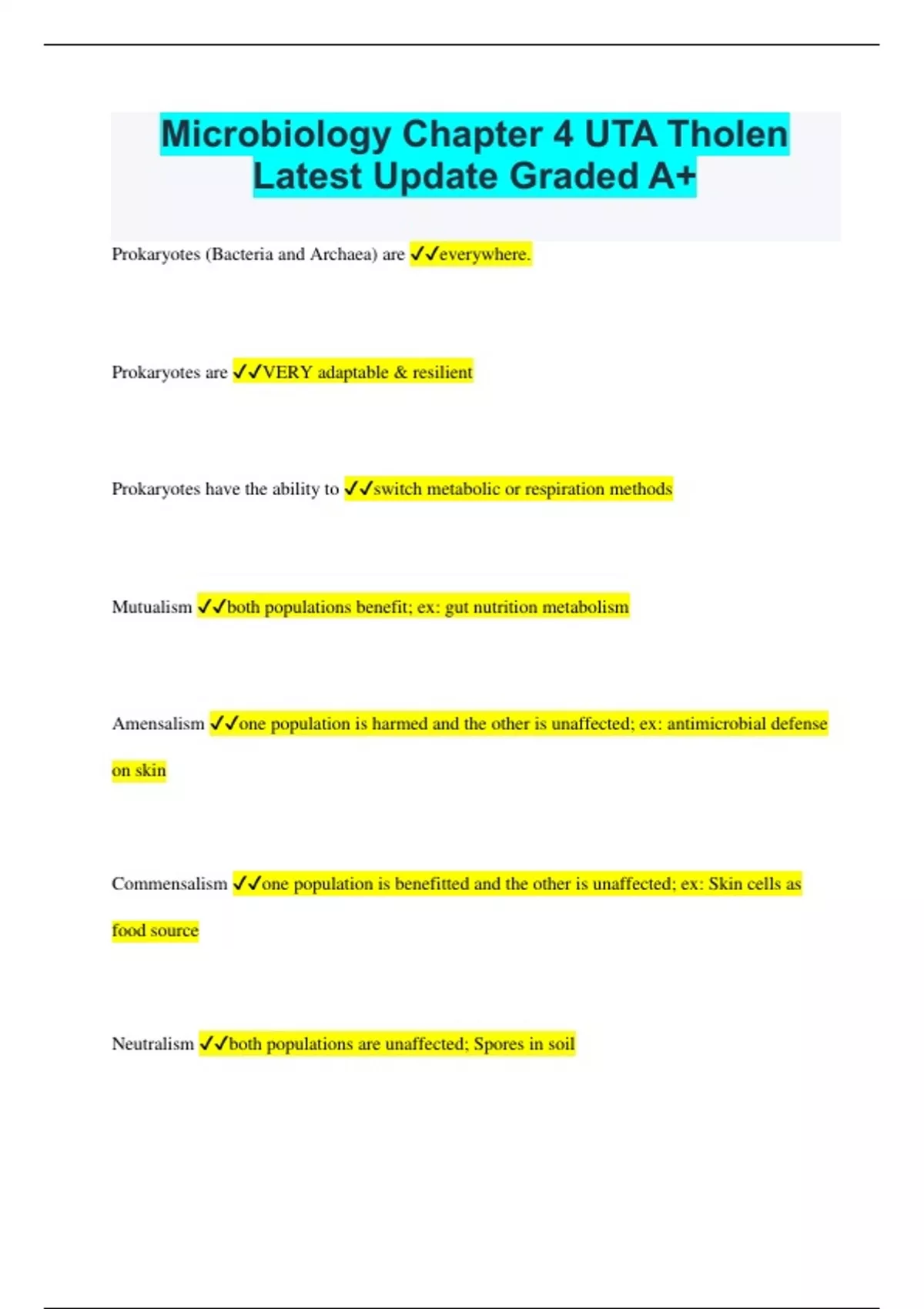 Microbiology Chapter 4 UTA Tholen Latest Update Graded A+

Prokaryotes (Bacteria and Archaea) are ✓✓everywhere.

Prokaryotes are ✓✓VERY adaptable & resilient

Prokaryotes have the ability to ✓✓switch metabolic or respiration methods

Mutualism ✓✓both populations benefit; ex: gut nutrition metabolism

Amensalism ✓✓one population is harmed and the other is unaffected; ex: antimicrobial defense on skin

Commensalism ✓✓one population is benefitted and the other is unaffected; ex: Skin cells as food source

Neutralism ✓✓both populations are unaffected; Spores in soil